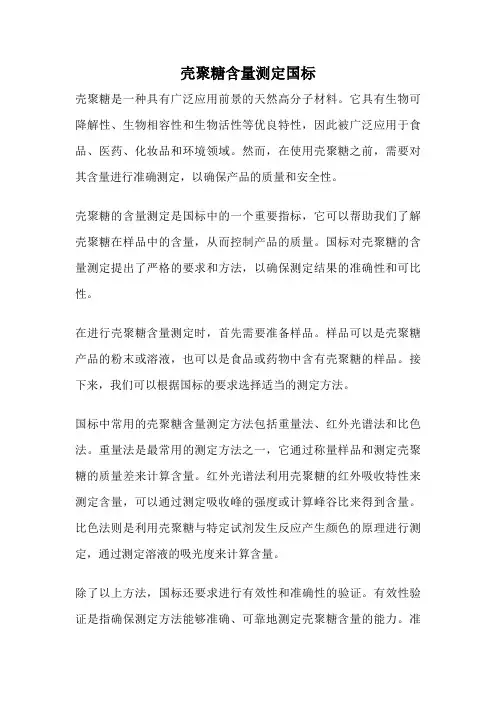 壳聚糖含量测定国标

壳聚糖是一种具有广泛应用前景的天然高分子材料。它具有生物可降解性、生物相容性和生物活性等优良特性，因此被广泛应用于食品、医药、化妆品和环境领域。然而，在使用壳聚糖之前，需要对其含量进行准确测定，以确保产品的质量和安全性。

壳聚糖的含量测定是国标中的一个重要指标，它可以帮助我们了解壳聚糖在样品中的含量，从而控制产品的质量。国标对壳聚糖的含量测定提出了严格的要求和方法，以确保测定结果的准确性和可比性。

在进行壳聚糖含量测定时，首先需要准备样品。样品可以是壳聚糖产品的粉末或溶液，也可以是食品或药物中含有壳聚糖的样品。接下来，我们可以根据国标的要求选择适当的测定方法。

国标中常用的壳聚糖含量测定方法包括重量法、红外光谱法和比色法。重量法是最常用的测定方法之一，它通过称量样品和测定壳聚糖的质量差来计算含量。红外光谱法利用壳聚糖的红外吸收特性来测定含量，可以通过测定吸收峰的强度或计算峰谷比来得到含量。比色法则是利用壳聚糖与特定试剂发生反应产生颜色的原理进行测定，通过测定溶液的吸光度来计算含量。

除了以上方法，国标还要求进行有效性和准确性的验证。有效性验证是指确保测定方法能够准确、可靠地测定壳聚糖含量的能力。准